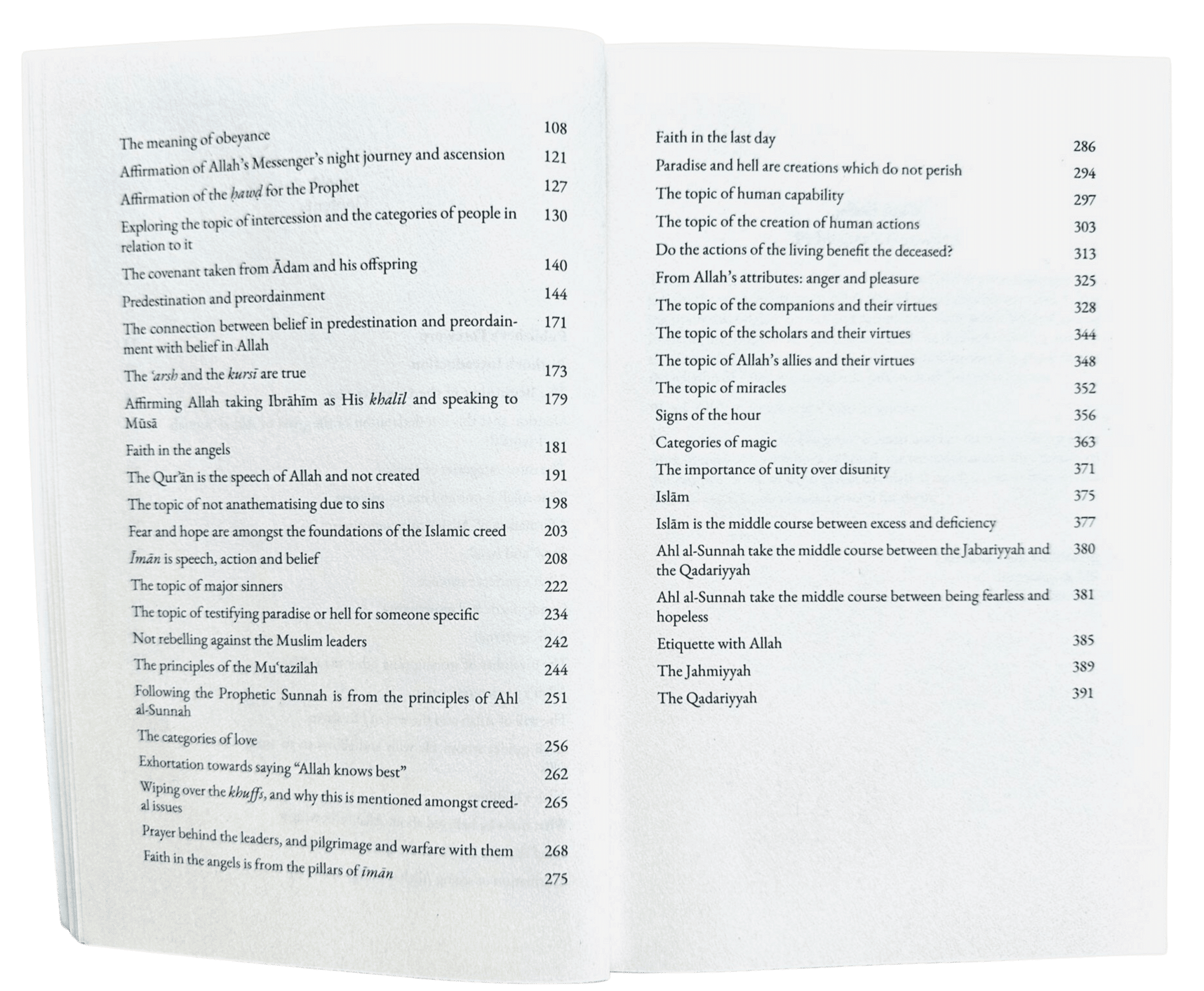 The meaning of obeyance 108

Affirmation of Allah's Messenger's night journey and ascension 121

Affirmation of the ḥawḍ for the Prophet 127

Exploring the topic of intercession and the categories of people in relation to it 130

The covenant taken from Ādam and his offspring 140

Predestination and preordainment 144

The connection between belief in predestination and preordainment with belief in Allah 171

The 'arsh and the kursī are true 173

Affirming Allah taking Ibrāhīm as His khalīl and speaking to Mūsā 179

Faith in the angels 181

The Qur'ān is the speech of Allah and not created 191

The topic of not anathematising due to sins 198

Fear and hope are amongst the foundations of the Islamic creed 203

Īmān is speech, action and belief 208

The topic of major sinners 222

The topic of testifying paradise or hell for someone specific 234

Not rebelling against the Muslim leaders 242

The principles of the Mu'tazilah 244

Following the Prophetic Sunnah is from the principles of Ahl al-Sunnah 251

The categories of love 256

Exhortation towards saying "Allah knows best" 262

Wiping over the khuffs, and why this is mentioned amongst creedal issues 265

Prayer behind the leaders, and pilgrimage and warfare with them 268

Faith in the angels is from the pillars of īmān 275

Faith in the last day 286

Paradise and hell are creations which do not perish 294

The topic of human capability 297

The topic of the creation of human actions 303

Do the actions of the living benefit the deceased? 313

From Allah's attributes: anger and pleasure 325

The topic of the companions and their virtues 328

The topic of the scholars and their virtues 344

The topic of Allah's allies and their virtues 348

The topic of miracles 352

Signs of the hour 356

Categories of magic 363

The importance of unity over disunity 371

Islām 375

Islām is the middle course between excess and deficiency 377

Ahl al-Sunnah take the middle course between the Jabariyyah and the Qadariyyah 380

Ahl al-Sunnah take the middle course between being fearless and hopeless 381

Etiquette with Allah 385

The Jahmiyyah 389

The Qadariyyah 391